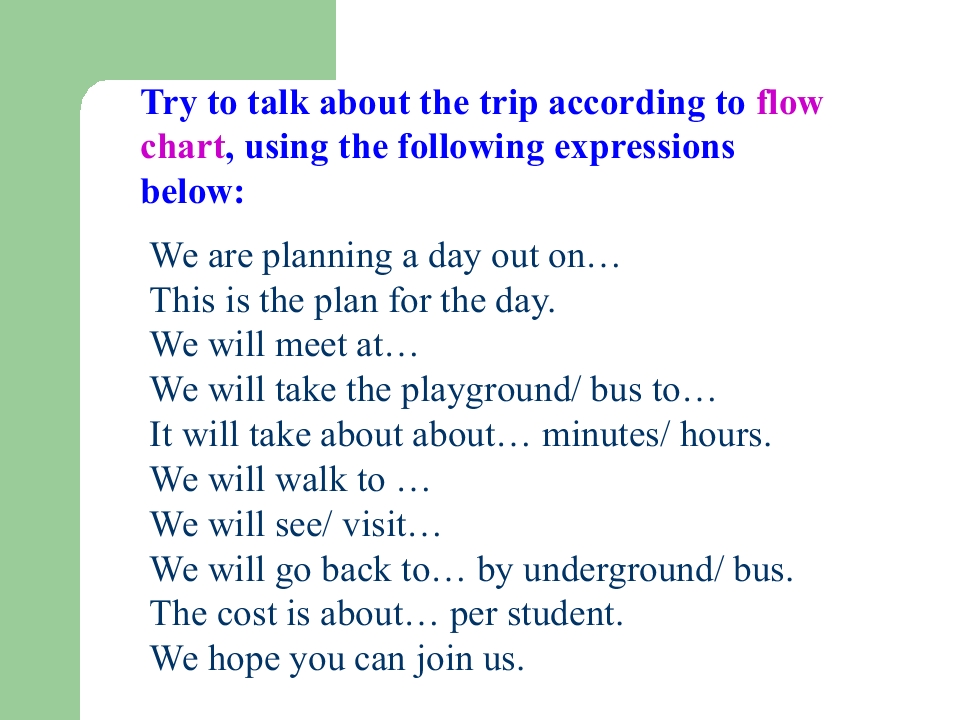 Try to talk about the trip according to flow chart, using the following expressions below:

We are planning a day out on…
This is the plan for the day.
We will meet at…
We will take the playground/ bus to…
It will take about about… minutes/ hours.
We will walk to …
We will see/ visit…
We will go back to… by underground/ bus.
The cost is about… per student.
We hope you can join us.